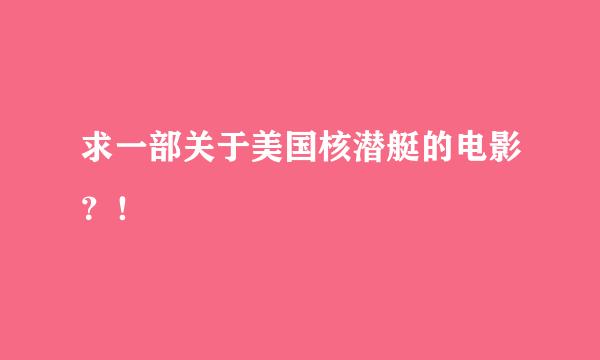 求一部关于美国核潜艇的电影？！